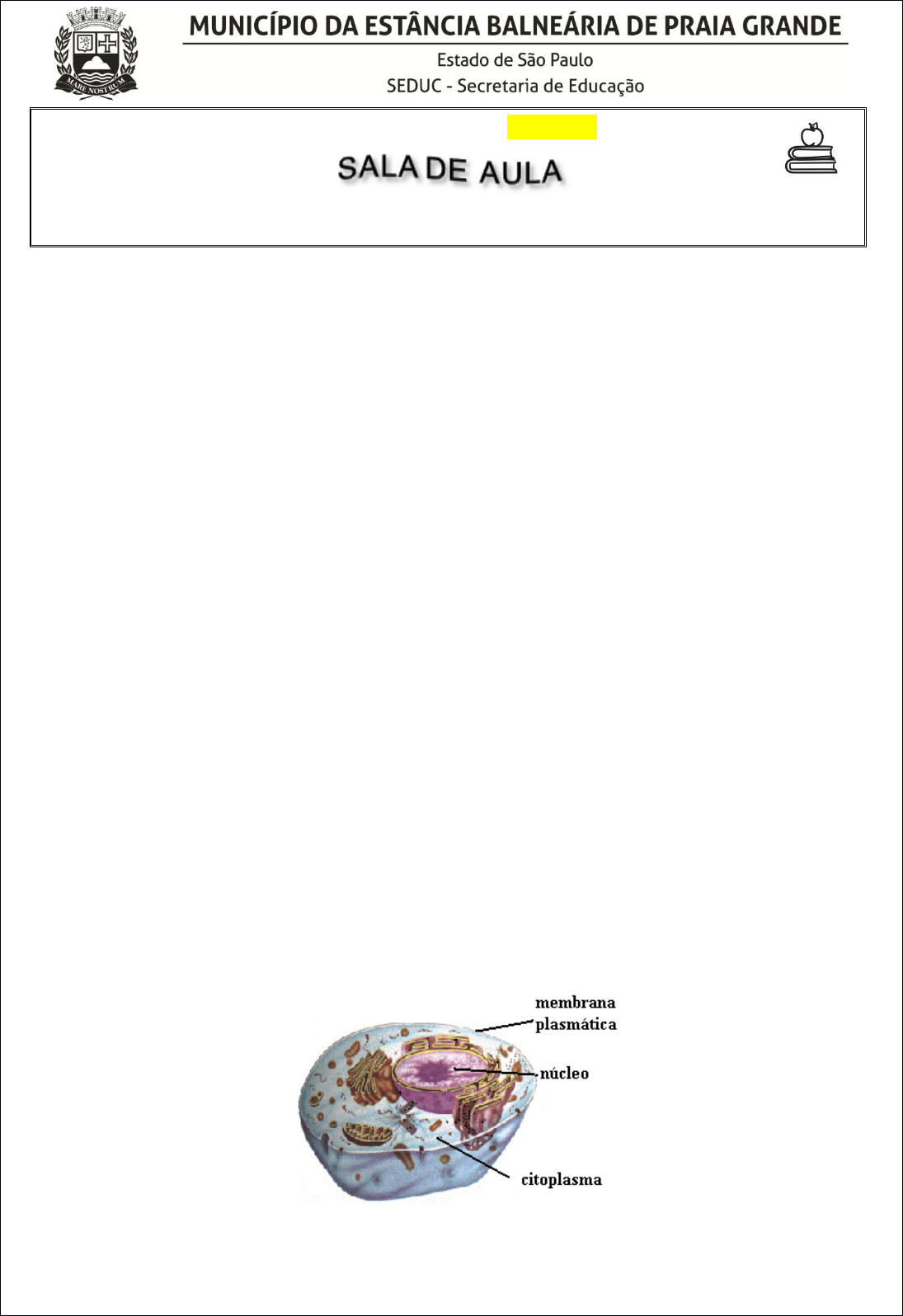 MUNICÍPIO DA ESTÂNCIA BALNEÁRIA DE PRAIA GRANDE
Estado de São Paulo
SEDUC - Secretaria de Educação

SALA DE AULA

membrana
plasmática
núcleo
citoplasma